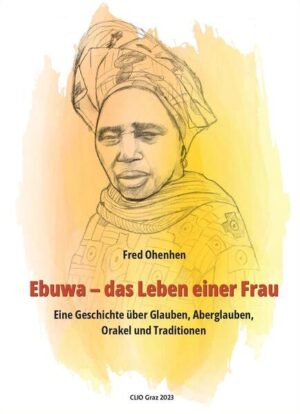 Fred Ohenhen

Ebuwa – das Leben einer Frau

Eine Geschichte über Glauben, Aberglauben, Orakel und Traditionen

CLIO Graz 2023